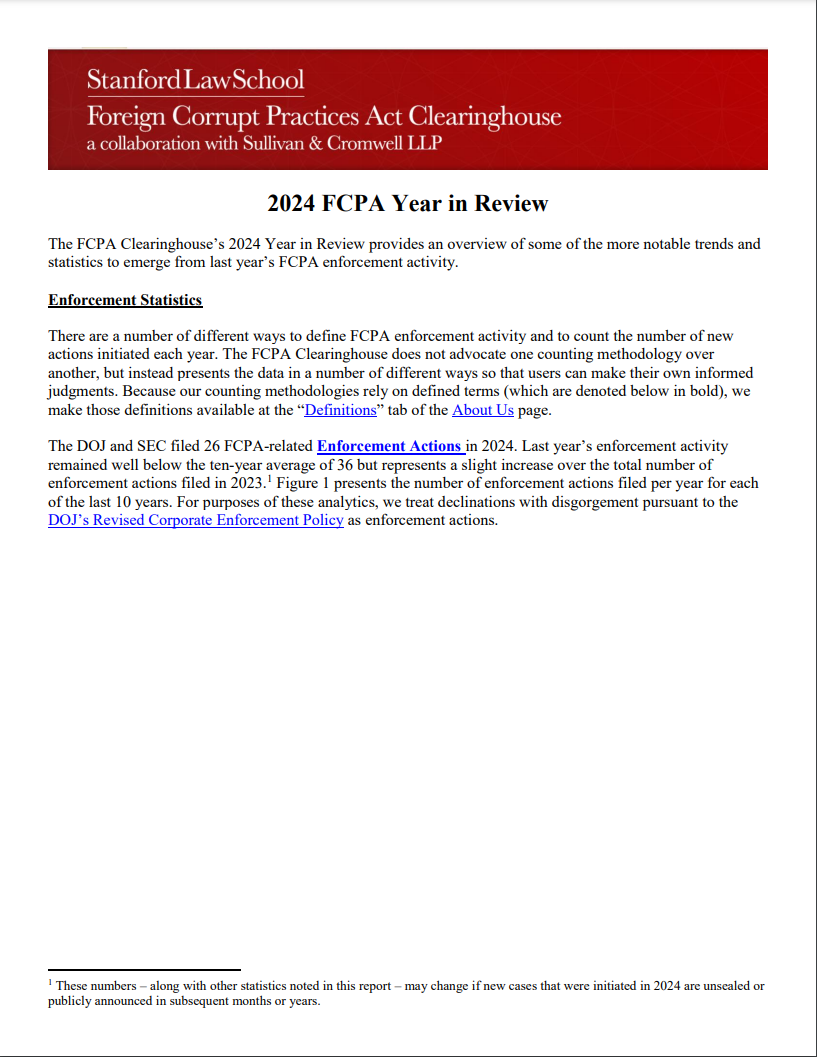 StanfordLawSchool
Foreign Corrupt Practices Act Clearinghouse
a collaboration with Sullivan & Cromwell LLP

2024 FCPA Year in Review

The FCPA Clearinghouse's 2024 Year in Review provides an overview of some of the more notable trends and statistics to emerge from last year's FCPA enforcement activity.

Enforcement Statistics

There are a number of different ways to define FCPA enforcement activity and to count the number of new actions initiated each year. The FCPA Clearinghouse does not advocate one counting methodology over another, but instead presents the data in a number of different ways so that users can make their own informed judgments. Because our counting methodologies rely on defined terms (which are denoted below in bold), we make those definitions available at the "Definitions" tab of the About Us page.

The DOJ and SEC filed 26 FCPA-related Enforcement Actions in 2024. Last year's enforcement activity remained well below the ten-year average of 36 but represents a slight increase over the total number of enforcement actions filed in 2023.$^1$ Figure 1 presents the number of enforcement actions filed per year for each of the last 10 years. For purposes of these analytics, we treat declinations with disgorgement pursuant to the DOJ's Revised Corporate Enforcement Policy as enforcement actions.

$^1$ These numbers – along with other statistics noted in this report – may change if new cases that were initiated in 2024 are unsealed or publicly announced in subsequent months or years.